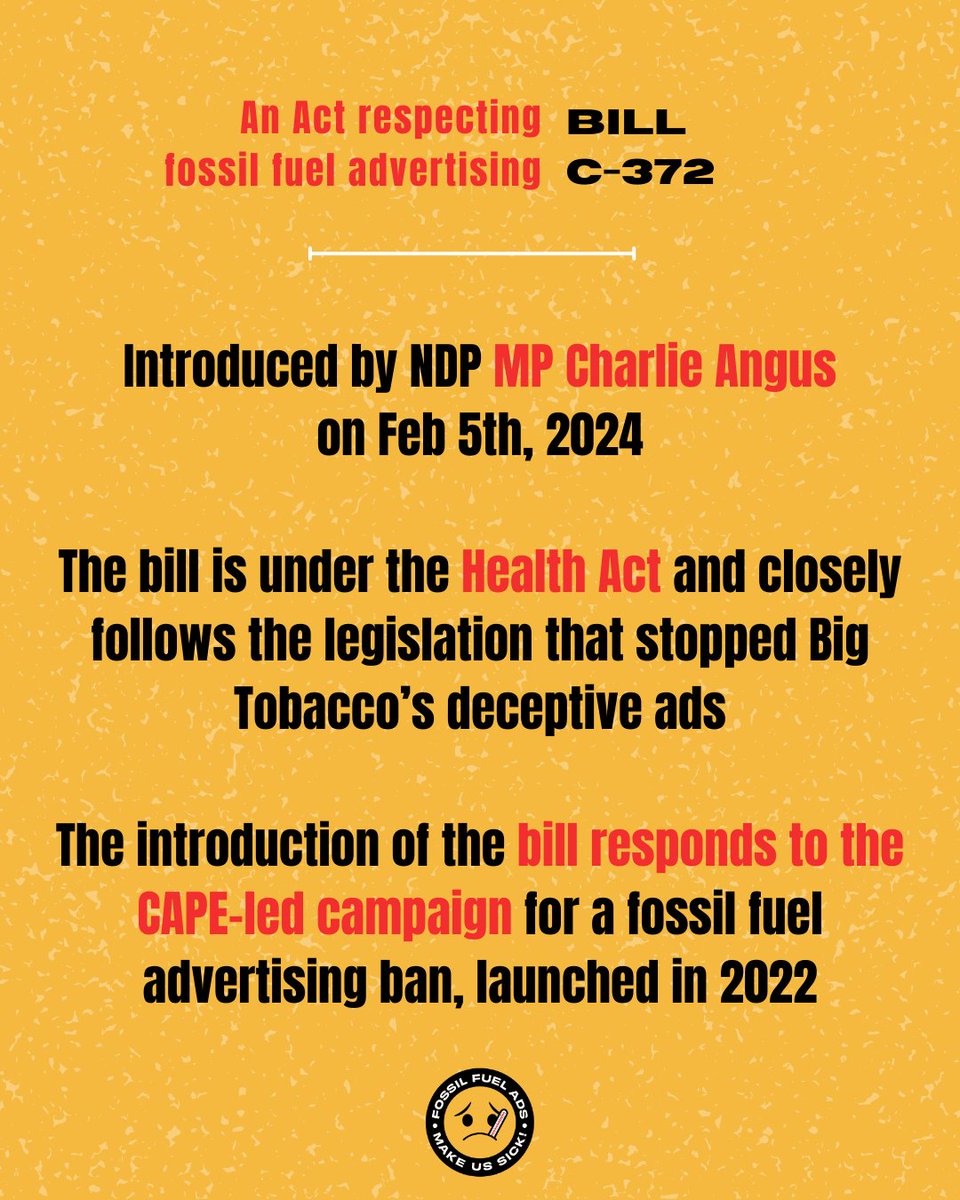 An Act respecting fossil fuel advertising

BILL C-372

Introduced by NDP MP Charlie Angus on Feb 5th, 2024

The bill is under the Health Act and closely follows the legislation that stopped Big Tobacco's deceptive ads

The introduction of the bill responds to the CAPE-led campaign for a fossil fuel advertising ban, launched in 2022

FOSSIL FUEL ADS MAKE US SICK!